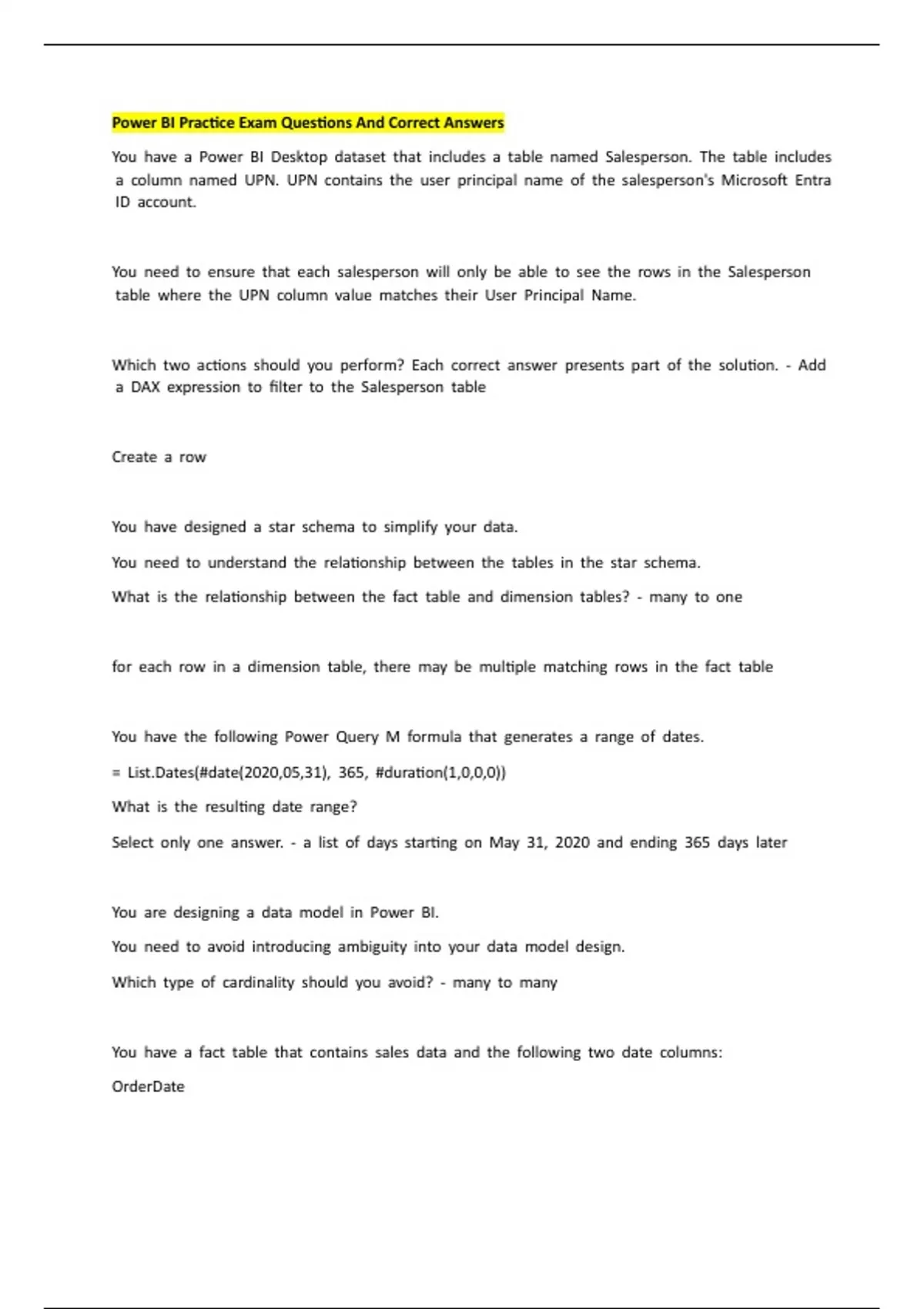 Power BI Practice Exam Questions And Correct Answers

You have a Power BI Desktop dataset that includes a table named Salesperson. The table includes a column named UPN. UPN contains the user principal name of the salesperson's Microsoft Entra ID account.

You need to ensure that each salesperson will only be able to see the rows in the Salesperson table where the UPN column value matches their User Principal Name.

Which two actions should you perform? Each correct answer presents part of the solution. - Add a DAX expression to filter to the Salesperson table

Create a row

You have designed a star schema to simplify your data.

You need to understand the relationship between the tables in the star schema.

What is the relationship between the fact table and dimension tables? - many to one

for each row in a dimension table, there may be multiple matching rows in the fact table

You have the following Power Query M formula that generates a range of dates.

= List.Dates(#date(2020,05,31), 365, #duration(1,0,0,0))

What is the resulting date range?

Select only one answer. - a list of days starting on May 31, 2020 and ending 365 days later

You are designing a data model in Power BI.

You need to avoid introducing ambiguity into your data model design.

Which type of cardinality should you avoid? - many to many

You have a fact table that contains sales data and the following two date columns:

OrderDate